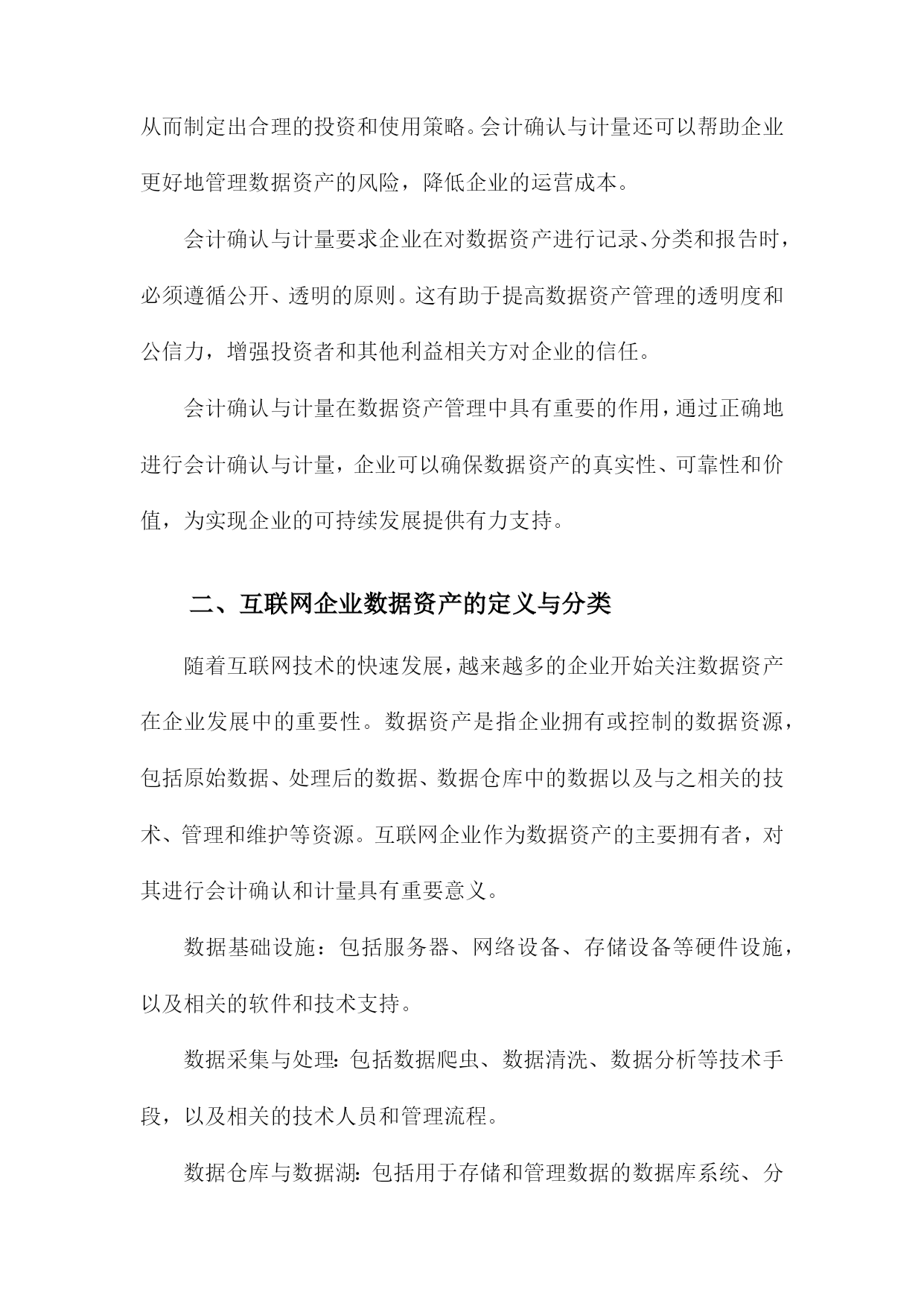 从而制定出合理的投资和使用策略。会计确认与计量还可以帮助企业更好地管理数据资产的风险，降低企业的运营成本。

会计确认与计量要求企业在对数据资产进行记录、分类和报告时，必须遵循公开、透明的原则。这有助于提高数据资产管理的透明度和公信力，增强投资者和其他利益相关方对企业的信任。

会计确认与计量在数据资产管理中具有重要的作用，通过正确地进行会计确认与计量，企业可以确保数据资产的真实性、可靠性和价值，为实现企业的可持续发展提供有力支持。

二、互联网企业数据资产的定义与分类

随着互联网技术的快速发展，越来越多的企业开始关注数据资产在企业发展中的重要性。数据资产是指企业拥有或控制的数据资源，包括原始数据、处理后的数据、数据仓库中的数据以及与之相关的技术、管理和维护等资源。互联网企业作为数据资产的主要拥有者，对其进行会计确认和计量具有重要意义。

数据基础设施：包括服务器、网络设备、存储设备等硬件设施，以及相关的软件和技术支持。

数据采集与处理：包括数据爬虫、数据清洗、数据分析等技术手段，以及相关的技术人员和管理流程。

数据仓库与数据湖：包括用于存储和管理数据的数据库系统、分